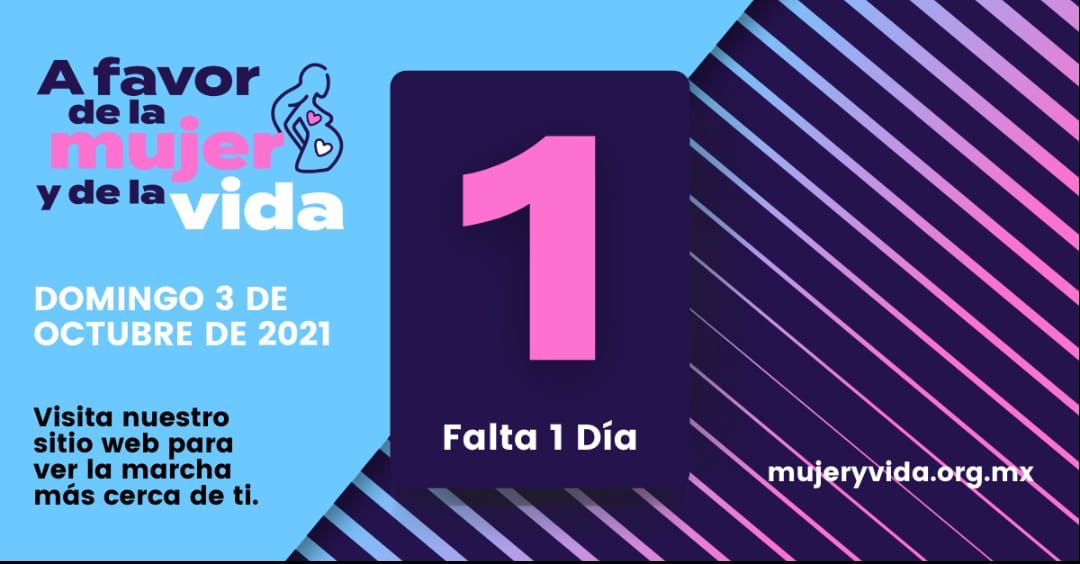 A favor de la mujer y de la vida

DOMINGO 3 DE OCTUBRE DE 2021

Visita nuestro sitio web para ver la marcha más cerca de ti.

1

Falta 1 Día

mujeryvida.org.mx